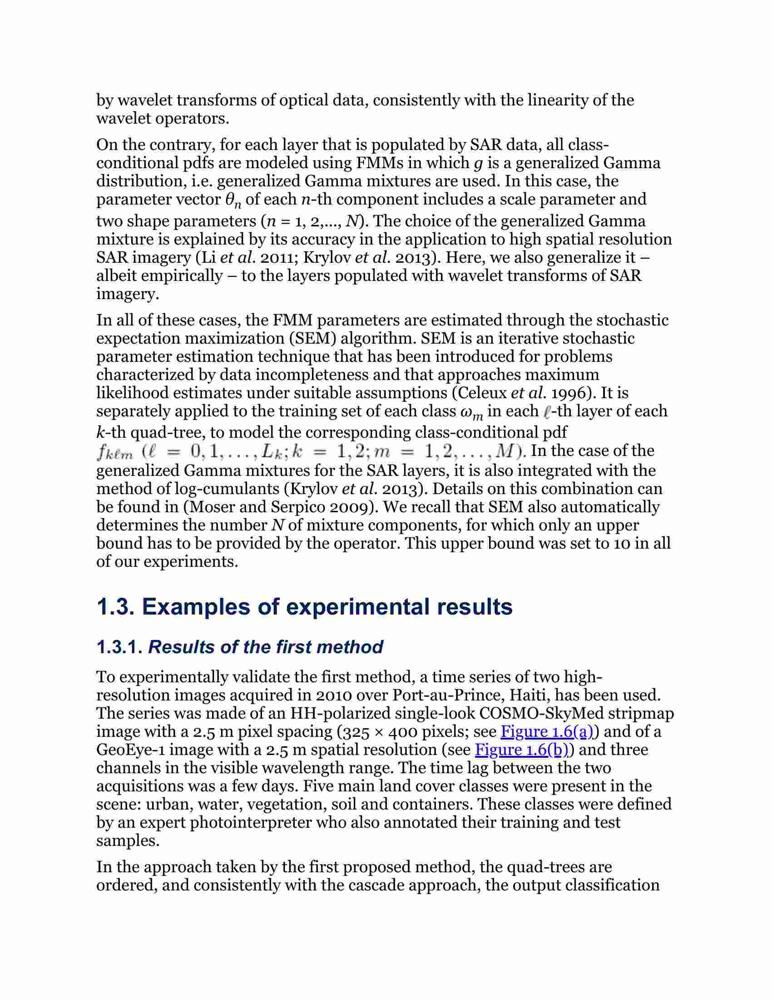 by wavelet transforms of optical data, consistently with the linearity of the wavelet operators.

On the contrary, for each layer that is populated by SAR data, all class-conditional pdfs are modeled using FMMs in which $g$ is a generalized Gamma distribution, i.e. generalized Gamma mixtures are used. In this case, the parameter vector $\theta_n$ of each $n$-th component includes a scale parameter and two shape parameters ($n$ = 1, 2,..., $N$). The choice of the generalized Gamma mixture is explained by its accuracy in the application to high spatial resolution SAR imagery (Li et al. 2011; Krylov et al. 2013). Here, we also generalize it – albeit empirically – to the layers populated with wavelet transforms of SAR imagery.

In all of these cases, the FMM parameters are estimated through the stochastic expectation maximization (SEM) algorithm. SEM is an iterative stochastic parameter estimation technique that has been introduced for problems characterized by data incompleteness and that approaches maximum likelihood estimates under suitable assumptions (Celeux et al. 1996). It is separately applied to the training set of each class $\omega_m$ in each $\ell$-th layer of each $k$-th quad-tree, to model the corresponding class-conditional pdf $f_{k\ell m}$ $(\ell = 0, 1, \ldots, L_k; k = 1, 2; m = 1, 2, \ldots, M)$. In the case of the generalized Gamma mixtures for the SAR layers, it is also integrated with the method of log-cumulants (Krylov et al. 2013). Details on this combination can be found in (Moser and Serpico 2009). We recall that SEM also automatically determines the number $N$ of mixture components, for which only an upper bound has to be provided by the operator. This upper bound was set to 10 in all of our experiments.

1.3. Examples of experimental results

1.3.1. Results of the first method

To experimentally validate the first method, a time series of two high-resolution images acquired in 2010 over Port-au-Prince, Haiti, has been used. The series was made of an HH-polarized single-look COSMO-SkyMed stripmap image with a 2.5 m pixel spacing (325 × 400 pixels; see Figure 1.6(a)) and of a GeoEye-1 image with a 2.5 m spatial resolution (see Figure 1.6(b)) and three channels in the visible wavelength range. The time lag between the two acquisitions was a few days. Five main land cover classes were present in the scene: urban, water, vegetation, soil and containers. These classes were defined by an expert photointerpreter who also annotated their training and test samples.

In the approach taken by the first proposed method, the quad-trees are ordered, and consistently with the cascade approach, the output classification